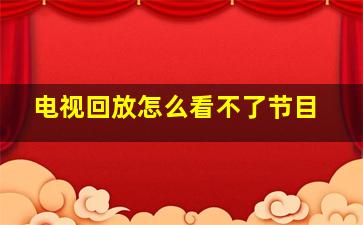 电视回放怎么看不了节目